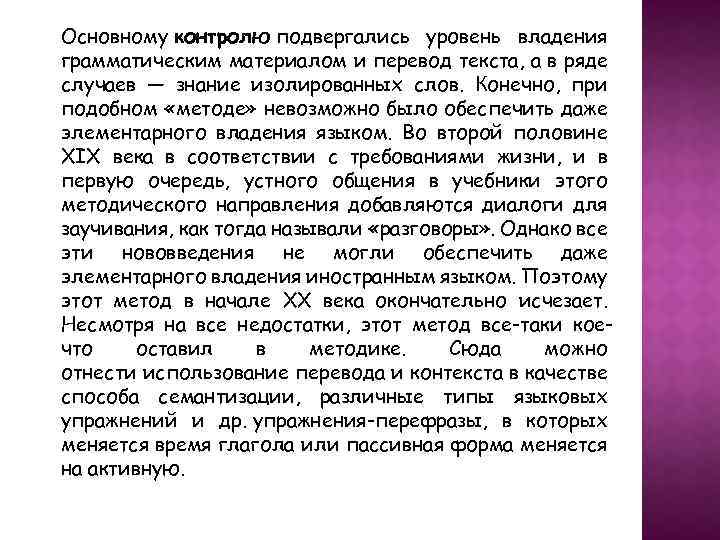 Основному контролю подвергались уровень владения грамматическим материалом и перевод текста, а в ряде случаев — знание изолированных слов. Конечно, при подобном «методе» невозможно было обеспечить даже элементарного владения языком. Во второй половине XIX века в соответствии с требованиями жизни, и в первую очередь, устного общения в учебники этого методического направления добавляются диалоги для заучивания, как тогда называли «разговоры». Однако все эти нововведения не могли обеспечить даже элементарного владения иностранным языком. Поэтому этот метод в начале XX века окончательно исчезает. Несмотря на все недостатки, этот метод все-таки кое-что оставил в методике. Сюда можно отнести использование перевода и контекста в качестве способа семантизации, различные типы языковых упражнений и др. упражнения-перефразы, в которых меняется время глагола или пассивная форма меняется на активную.